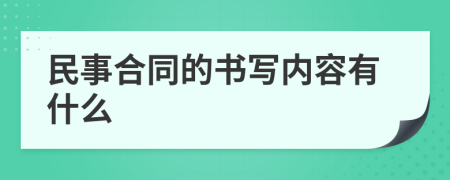 民事合同的书写内容有什么